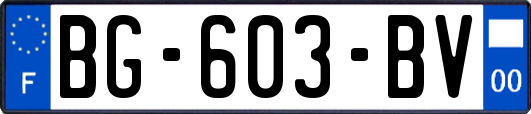 F
BG-603-BV
00